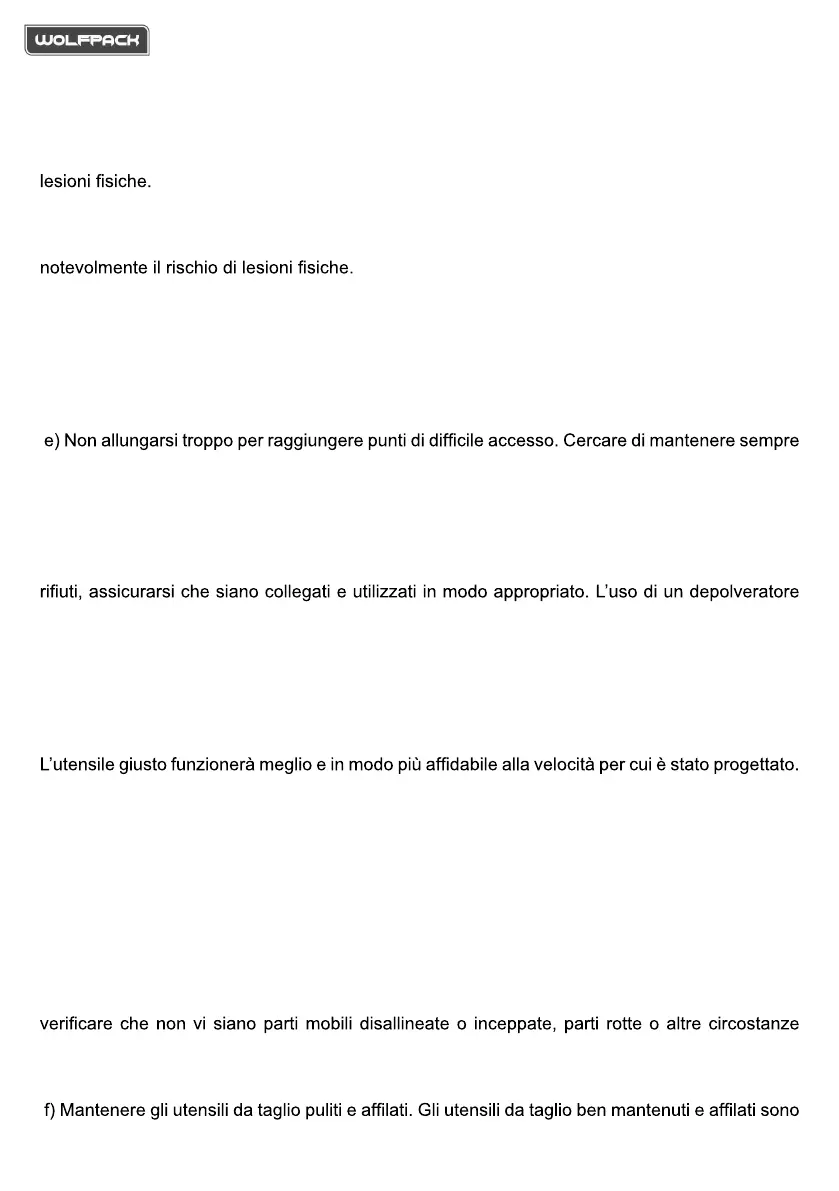 WOLFPACK

lesioni fisiche.

notevolmente il rischio di lesioni fisiche.

e) Non allungarsi troppo per raggiungere punti di difficile accesso. Cercare di mantenere sempre

rifiuti, assicurarsi che siano collegati e utilizzati in modo appropriato. L'uso di un depolveratore

L'utensile giusto funzionerà meglio e in modo più affidabile alla velocità per cui è stato progettato.

verificare che non vi siano parti mobili disallineate o inceppate, parti rotte o altre circostanze

f) Mantenere gli utensili da taglio puliti e affilati. Gli utensili da taglio ben mantenuti e affilati sono